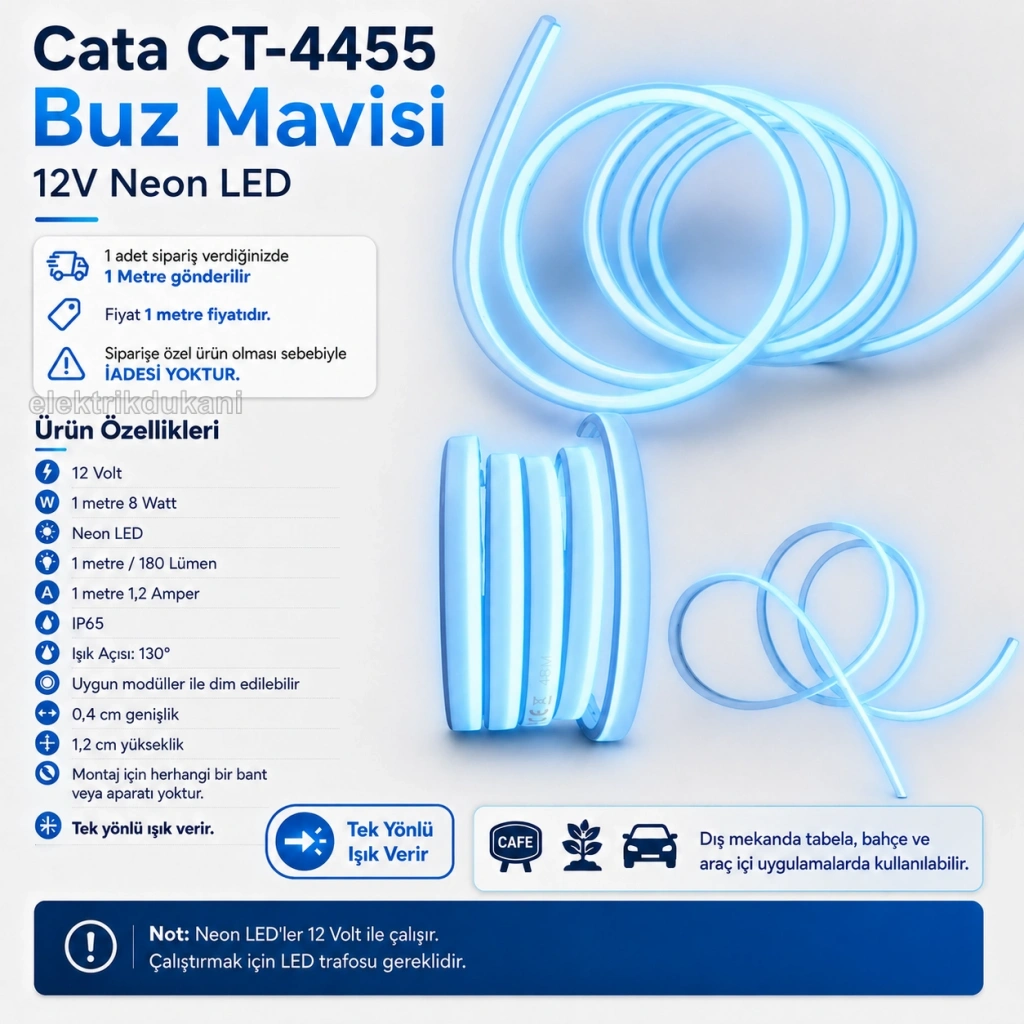 Cata CT-4455
Buz Mavisi
12V Neon LED

1 adet sipariş verdiğinizde
1 Metre gönderilir

Fiyat 1 metre fiyatıdır.

Siparişe özel ürün olması sebebiyle
İADESİ YOKTUR.

Ürün Özellikleri

12 Volt
1 metre 8 Watt
Neon LED
1 metre / 180 Lümen
1 metre 1,2 Amper
IP65
Işık Açısı: 130°
Uygun modüller ile dim edilebilir
0,4 cm genişlik
1,2 cm yükseklik
Montaj için herhangi bir bant veya aparatı yoktur.
Tek yönlü ışık verir.

Tek Yönlü Işık Verir

CAFE

Dış mekanda tabela, bahçe ve araç içi uygulamalarda kullanılabilir.

Not: Neon LED'ler 12 Volt ile çalışır.
Çalıştırmak için LED trafosu gereklidir.

elektrikdukani